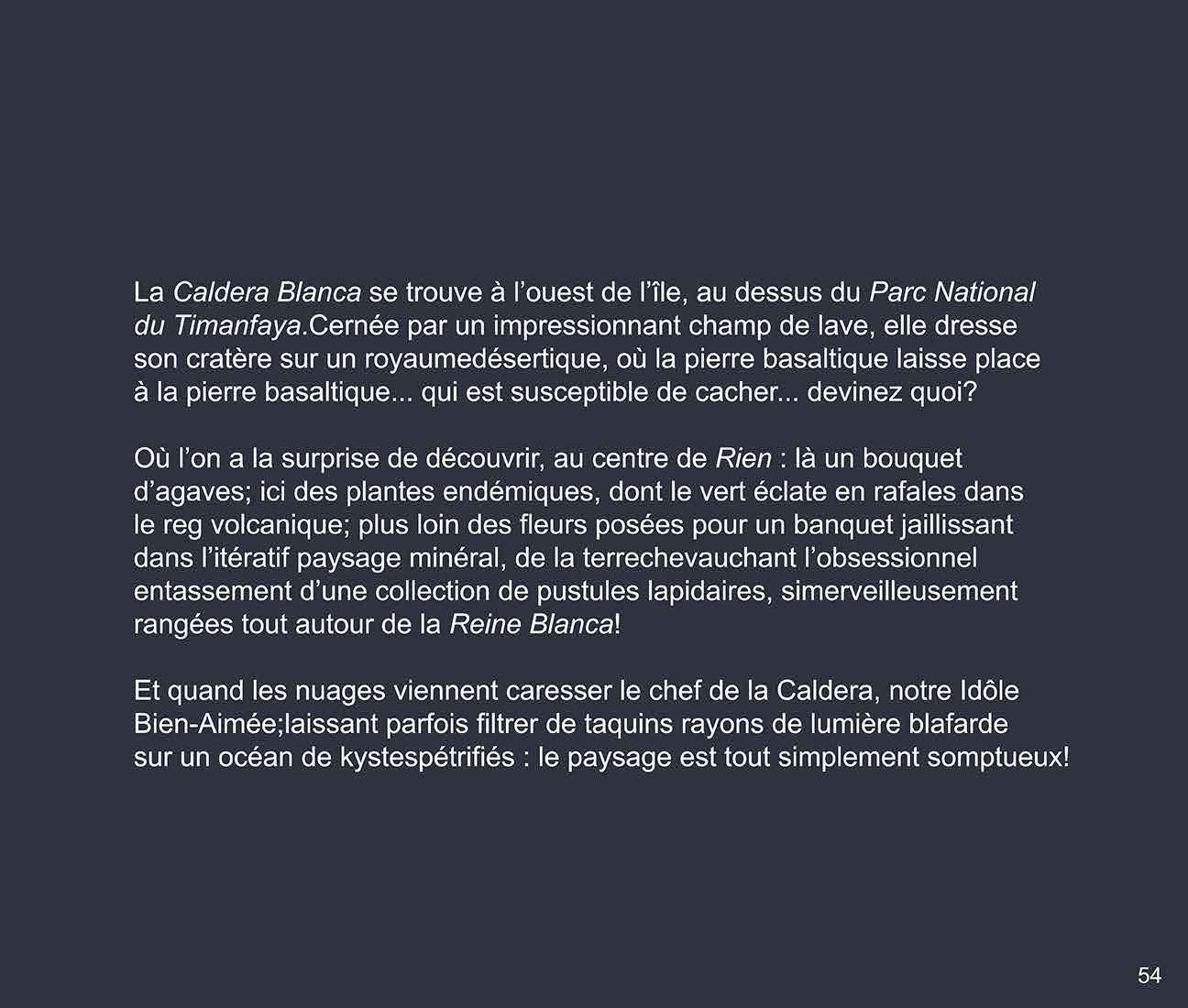 La Caldera Blanca se trouve à l’ouest de l’île, au dessus du Parc National du Timanfaya.Cernée par un impressionnant champ de lave, elle dresse son cratère sur un royaumedésertique, où la pierre basaltique laisse place à la pierre basaltique... qui est susceptible de cacher... devinez quoi?

Où l’on a la surprise de découvrir, au centre de Rien : là un bouquet d’agaves; ici des plantes endémiques, dont le vert éclate en rafales dans le reg volcanique; plus loin des fleurs posées pour un banquet jaillissant dans l’itératif paysage minéral, de la terrechevauchant l’obsessionnel entassement d’une collection de pustules lapidaires, simerveilleusement rangées tout autour de la Reine Blanca!

Et quand les nuages viennent caresser le chef de la Caldera, notre Idôle Bien-Aimée;laissant parfois filtrer de taquins rayons de lumière blafarde sur un océan de kystespétrifiés : le paysage est tout simplement somptueux!

54